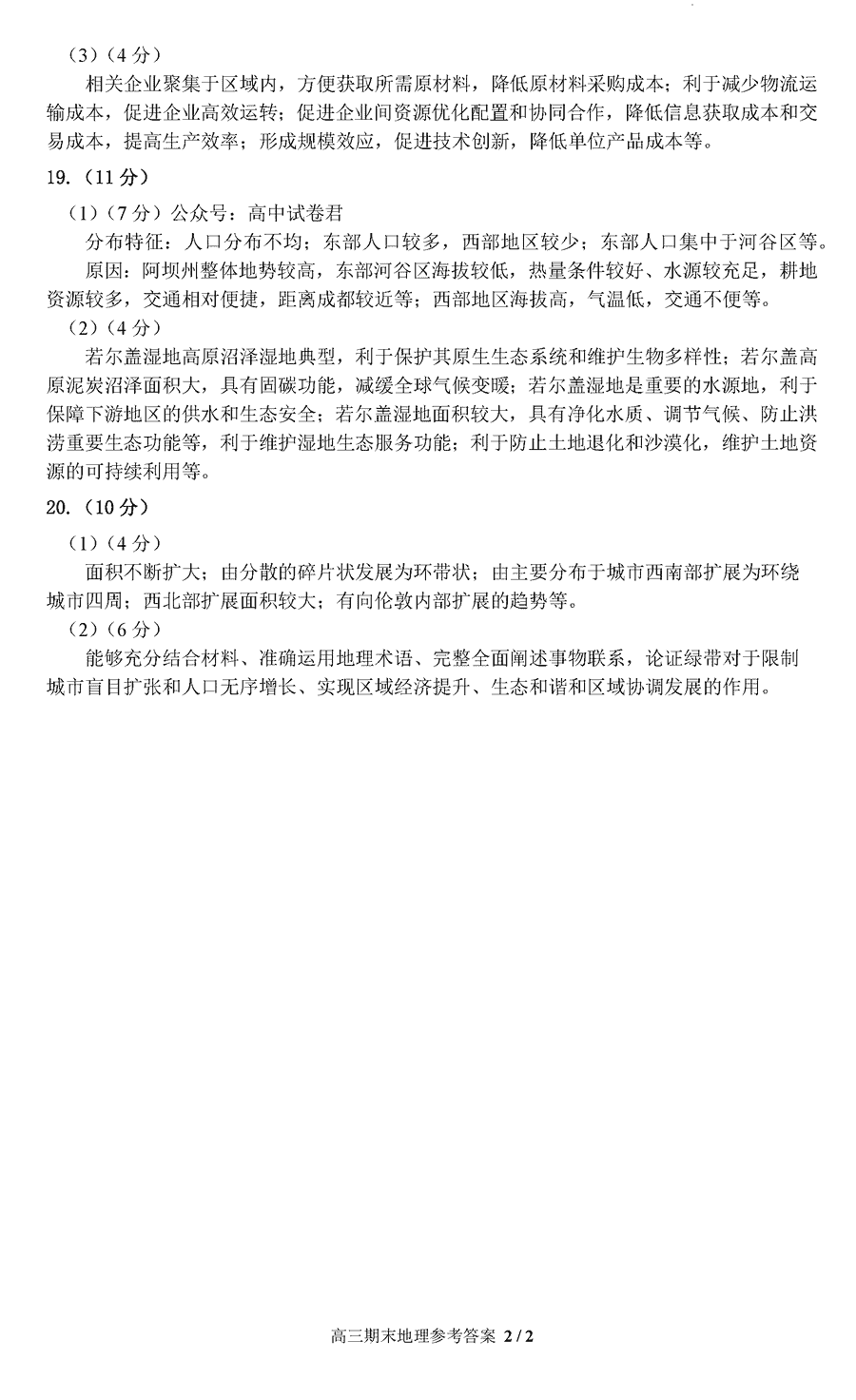 （3）（4分）

相关企业聚集于区域内，方便获取所需原材料，降低原材料采购成本；利于减少物流运输成本，促进企业高效运转；促进企业间资源优化配置和协同合作，降低信息获取成本和交易成本，提高生产效率；形成规模效应，促进技术创新，降低单位产品成本等。

19.（11分）

（1）（7分）公众号：高中试卷君

分布特征：人口分布不均；东部人口较多，西部地区较少；东部人口集中于河谷区等。

原因：阿坝州整体地势较高，东部河谷区海拔较低，热量条件较好、水源较充足，耕地资源较多，交通相对便捷，距离成都较近等；西部地区海拔高，气温低，交通不便等。

（2）（4分）

若尔盖湿地高原沼泽湿地典型，利于保护其原生生态系统和维护生物多样性；若尔盖高原泥炭沼泽面积大，具有固碳功能，减缓全球气候变暖；若尔盖湿地是重要的水源地，利于保障下游地区的供水和生态安全；若尔盖湿地面积较大，具有净化水质、调节气候、防止洪涝重要生态功能等，利于维护湿地生态服务功能；利于防止土地退化和沙漠化，维护土地资源的可持续利用等。

20.（10分）

（1）（4分）

面积不断扩大；由分散的碎片状发展为环带状；由主要分布于城市西南部扩展为环绕城市四周；西北部扩展面积较大；有向伦敦内部扩展的趋势等。

（2）（6分）

能够充分结合材料、准确运用地理术语、完整全面阐述事物联系，论证绿带对于限制城市盲目扩张和人口无序增长、实现区域经济提升、生态和谐和区域协调发展的作用。

高三期末地理参考答案 2 / 2